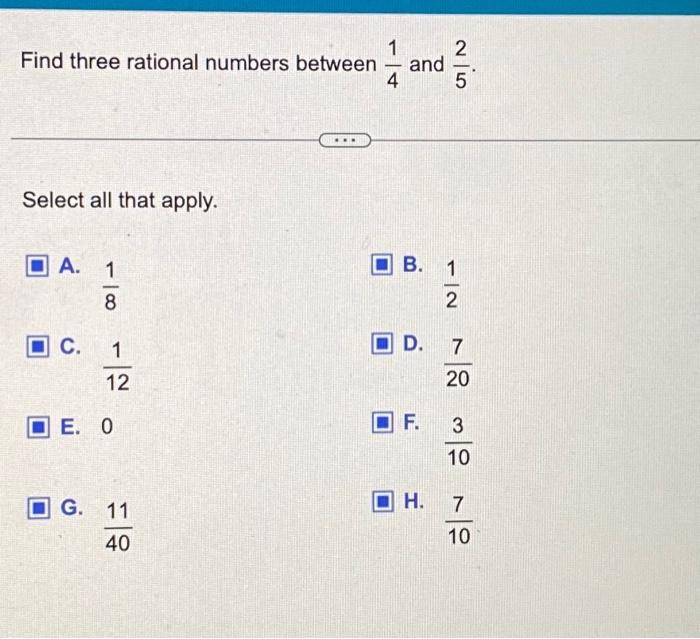 Find three rational numbers between $\frac{1}{4}$ and $\frac{2}{5}$.

...

Select all that apply.

A. $\frac{1}{8}$

B. $\frac{1}{2}$

C. $\frac{1}{12}$

D. $\frac{7}{20}$

E. 0

F. $\frac{3}{10}$

G. $\frac{11}{40}$

H. $\frac{7}{10}$